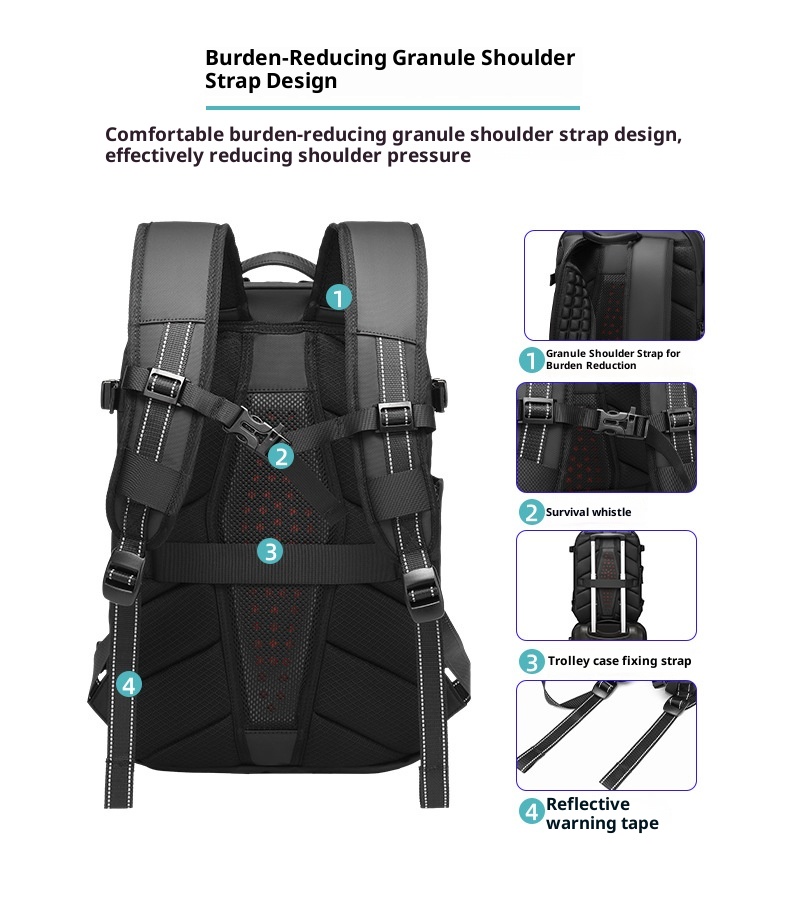 Burden-Reducing Granule Shoulder Strap Design

Comfortable burden-reducing granule shoulder strap design, effectively reducing shoulder pressure

1

2

3

4

1 Granule Shoulder Strap for Burden Reduction

2 Survival whistle

3 Trolley case fixing strap

4 Reflective warning tape